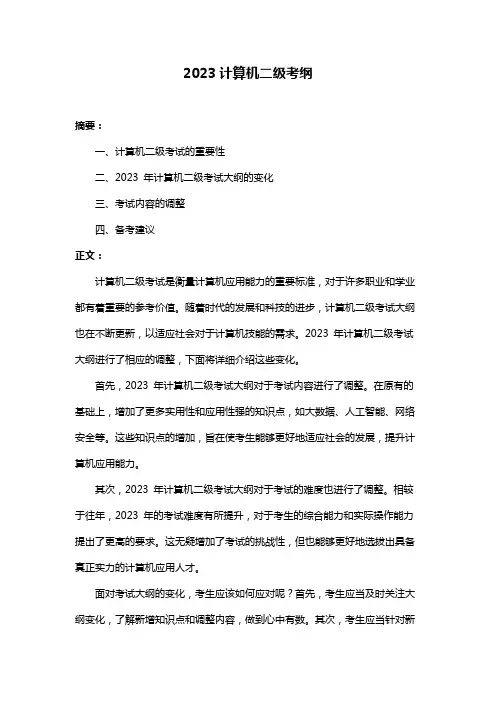 2023 计算机二级考纲

摘要：

一、计算机二级考试的重要性

二、2023 年计算机二级考试大纲的变化

三、考试内容的调整

四、备考建议

正文：

计算机二级考试是衡量计算机应用能力的重要标准，对于许多职业和学业都有着重要的参考价值。随着时代的发展和科技的进步，计算机二级考试大纲也在不断更新，以适应社会对于计算机技能的需求。2023 年计算机二级考试大纲进行了相应的调整，下面将详细介绍这些变化。

首先，2023 年计算机二级考试大纲对于考试内容进行了调整。在原有的基础上，增加了更多实用性和应用性强的知识点，如大数据、人工智能、网络安全等。这些知识点的增加，旨在使考生能够更好地适应社会的发展，提升计算机应用能力。

其次，2023 年计算机二级考试大纲对于考试的难度也进行了调整。相较于往年，2023 年的考试难度有所提升，对于考生的综合能力和实际操作能力提出了更高的要求。这无疑增加了考试的挑战性，但也能够更好地选拔出具备真正实力的计算机应用人才。

面对考试大纲的变化，考生应该如何应对呢？首先，考生应当及时关注大纲变化，了解新增知识点和调整内容，做到心中有数。其次，考生应当针对新